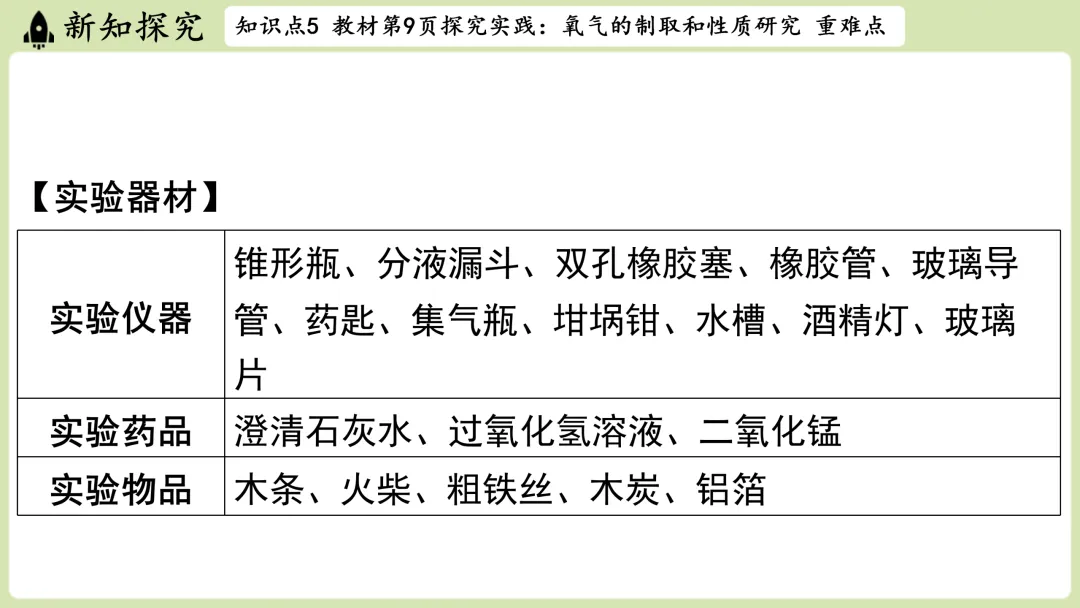 新知探究

知识点5 教材第9页探究实践：氧气的制取和性质研究 重难点

【实验器材】

| 实验仪器 | 锥形瓶、分液漏斗、双孔橡胶塞、橡胶管、玻璃导管、药匙、集气瓶、坩埚钳、水槽、酒精灯、玻璃片 |
|---|---|
| 实验药品 | 澄清石灰水、过氧化氢溶液、二氧化锰 |
| 实验物品 | 木条、火柴、粗铁丝、木炭、铝箔 |